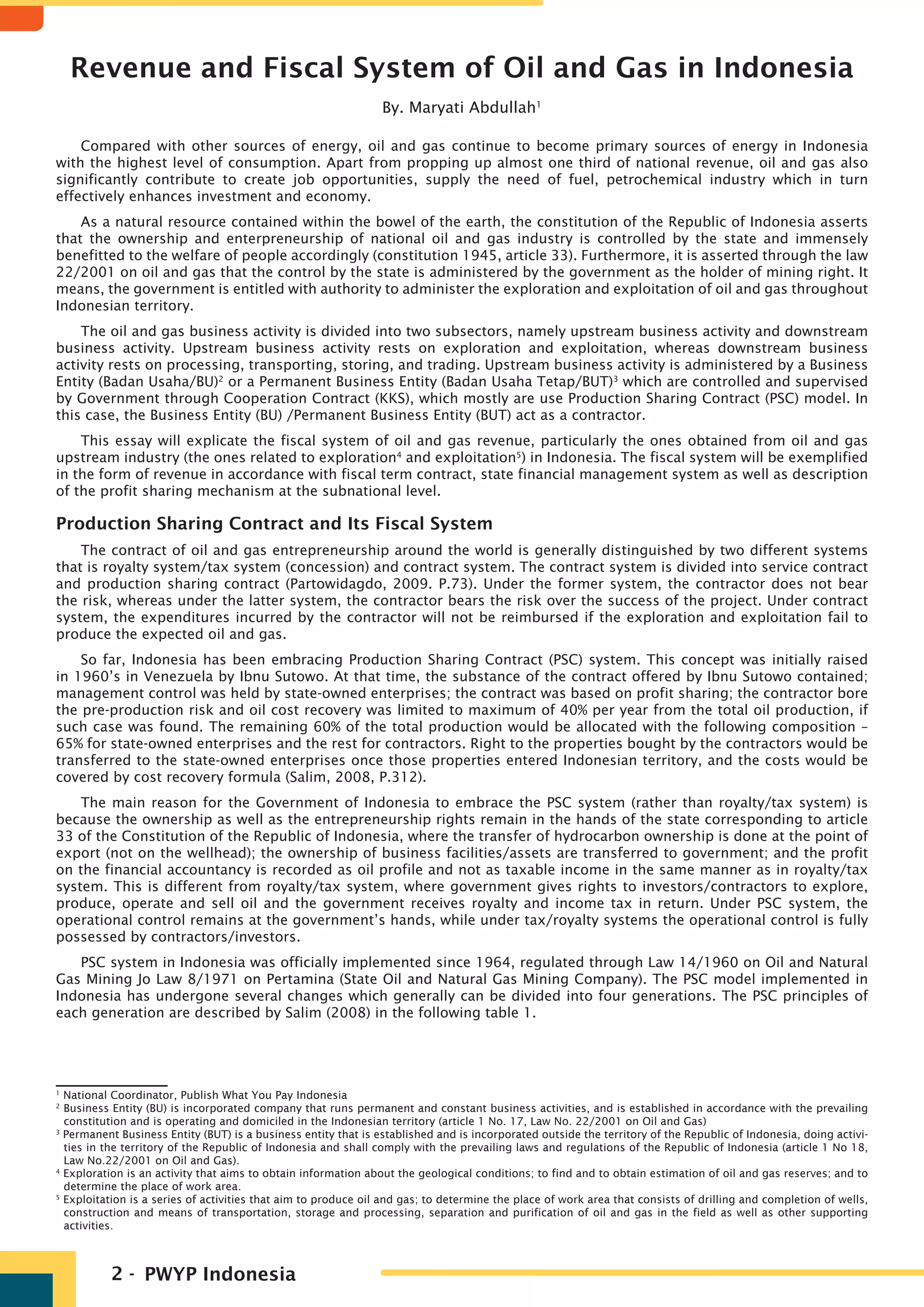 Revenue and Fiscal System of Oil and Gas in Indonesia

By. Maryati Abdullah$^{1}$

Compared with other sources of energy, oil and gas continue to become primary sources of energy in Indonesia with the highest level of consumption. Apart from propping up almost one third of national revenue, oil and gas also significantly contribute to create job opportunities, supply the need of fuel, petrochemical industry which in turn effectively enhances investment and economy.

As a natural resource contained within the bowel of the earth, the constitution of the Republic of Indonesia asserts that the ownership and enterpreneurship of national oil and gas industry is controlled by the state and immensely benefitted to the welfare of people accordingly (constitution 1945, article 33). Furthermore, it is asserted through the law 22/2001 on oil and gas that the control by the state is administered by the government as the holder of mining right. It means, the government is entitled with authority to administer the exploration and exploitation of oil and gas throughout Indonesian territory.

The oil and gas business activity is divided into two subsectors, namely upstream business activity and downstream business activity. Upstream business activity rests on exploration and exploitation, whereas downstream business activity rests on processing, transporting, storing, and trading. Upstream business activity is administered by a Business Entity (Badan Usaha/BU)$^{2}$ or a Permanent Business Entity (Badan Usaha Tetap/BUT)$^{3}$ which are controlled and supervised by Government through Cooperation Contract (KKS), which mostly are use Production Sharing Contract (PSC) model. In this case, the Business Entity (BU) /Permanent Business Entity (BUT) act as a contractor.

This essay will explicate the fiscal system of oil and gas revenue, particularly the ones obtained from oil and gas upstream industry (the ones related to exploration$^{4}$ and exploitation$^{5}$) in Indonesia. The fiscal system will be exemplified in the form of revenue in accordance with fiscal term contract, state financial management system as well as description of the profit sharing mechanism at the subnational level.

Production Sharing Contract and Its Fiscal System

The contract of oil and gas entrepreneurship around the world is generally distinguished by two different systems that is royalty system/tax system (concession) and contract system. The contract system is divided into service contract and production sharing contract (Partowidagdo, 2009. P.73). Under the former system, the contractor does not bear the risk, whereas under the latter system, the contractor bears the risk over the success of the project. Under contract system, the expenditures incurred by the contractor will not be reimbursed if the exploration and exploitation fail to produce the expected oil and gas.

So far, Indonesia has been embracing Production Sharing Contract (PSC) system. This concept was initially raised in 1960's in Venezuela by Ibnu Sutowo. At that time, the substance of the contract offered by Ibnu Sutowo contained; management control was held by state-owned enterprises; the contract was based on profit sharing; the contractor bore the pre-production risk and oil cost recovery was limited to maximum of 40% per year from the total oil production, if such case was found. The remaining 60% of the total production would be allocated with the following composition – 65% for state-owned enterprises and the rest for contractors. Right to the properties bought by the contractors would be transferred to the state-owned enterprises once those properties entered Indonesian territory, and the costs would be covered by cost recovery formula (Salim, 2008, P.312).

The main reason for the Government of Indonesia to embrace the PSC system (rather than royalty/tax system) is because the ownership as well as the entrepreneurship rights remain in the hands of the state corresponding to article 33 of the Constitution of the Republic of Indonesia, where the transfer of hydrocarbon ownership is done at the point of export (not on the wellhead); the ownership of business facilities/assets are transferred to government; and the profit on the financial accountancy is recorded as oil profile and not as taxable income in the same manner as in royalty/tax system. This is different from royalty/tax system, where government gives rights to investors/contractors to explore, produce, operate and sell oil and the government receives royalty and income tax in return. Under PSC system, the operational control remains at the government's hands, while under tax/royalty systems the operational control is fully possessed by contractors/investors.

PSC system in Indonesia was officially implemented since 1964, regulated through Law 14/1960 on Oil and Natural Gas Mining Jo Law 8/1971 on Pertamina (State Oil and Natural Gas Mining Company). The PSC model implemented in Indonesia has undergone several changes which generally can be divided into four generations. The PSC principles of each generation are described by Salim (2008) in the following table 1.

$^{1}$ National Coordinator, Publish What You Pay Indonesia
$^{2}$ Business Entity (BU) is incorporated company that runs permanent and constant business activities, and is established in accordance with the prevailing constitution and is operating and domiciled in the Indonesian territory (article 1 No. 17, Law No. 22/2001 on Oil and Gas)
$^{3}$ Permanent Business Entity (BUT) is a business entity that is established and is incorporated outside the territory of the Republic of Indonesia, doing activities in the territory of the Republic of Indonesia and shall comply with the prevailing laws and regulations of the Republic of Indonesia (article 1 No 18, Law No.22/2001 on Oil and Gas).
$^{4}$ Exploration is an activity that aims to obtain information about the geological conditions; to find and to obtain estimation of oil and gas reserves; and to determine the place of work area.
$^{5}$ Exploitation is a series of activities that aim to produce oil and gas; to determine the place of work area that consists of drilling and completion of wells, construction and means of transportation, storage and processing, separation and purification of oil and gas in the field as well as other supporting activities.

2 - PWYP Indonesia